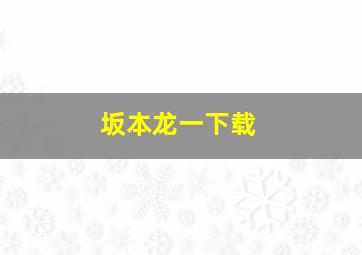 坂本龙一下载